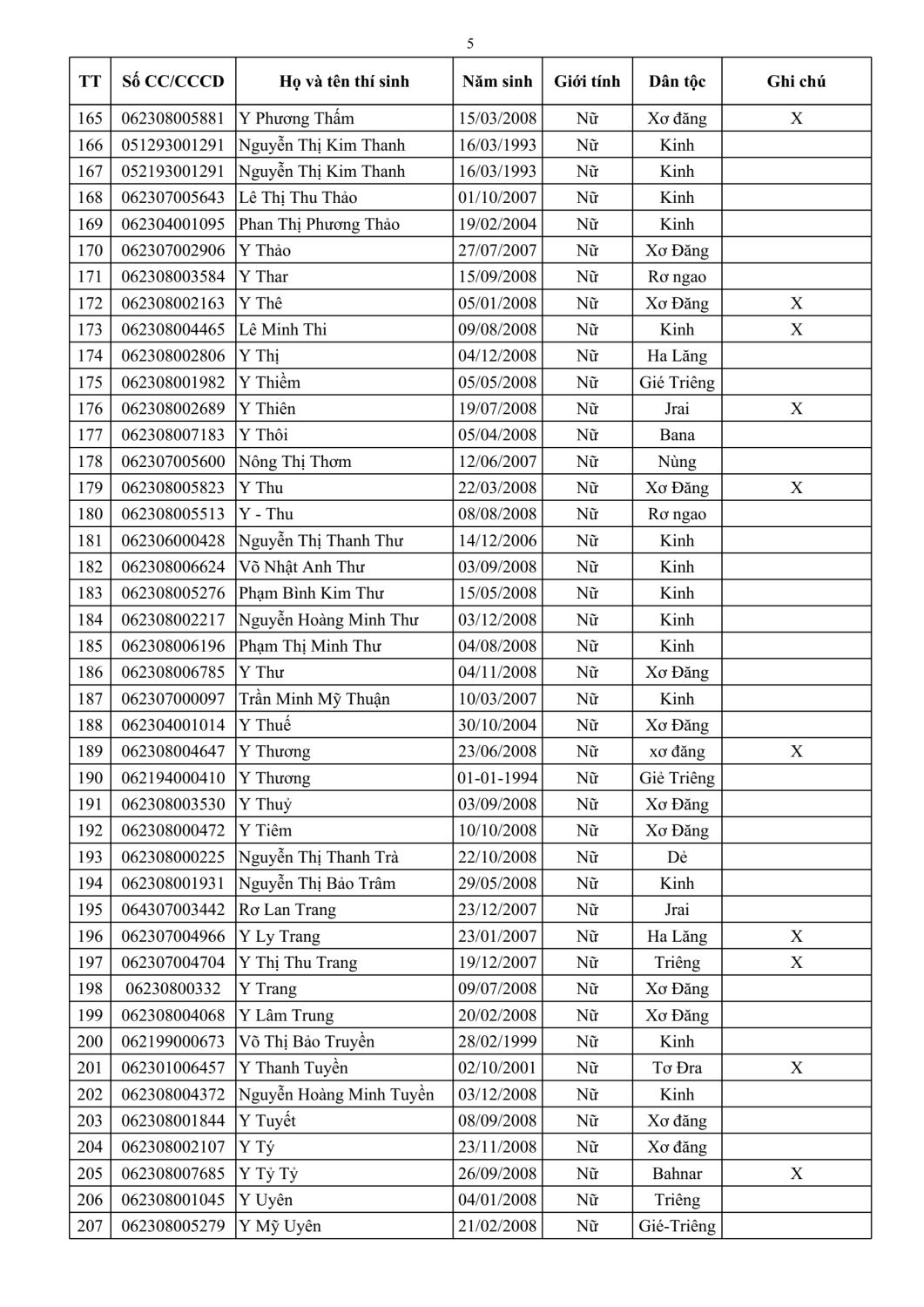 5

| TT | Số CC/CCCD | Họ và tên thí sinh | Năm sinh | Giới tính | Dân tộc | Ghi chú |
|---|---|---|---|---|---|---|
| 165 | 062308005881 | Y Phương Thấm | 15/03/2008 | Nữ | Xơ đăng | X |
| 166 | 051293001291 | Nguyễn Thị Kim Thanh | 16/03/1993 | Nữ | Kinh | |
| 167 | 052193001291 | Nguyễn Thị Kim Thanh | 16/03/1993 | Nữ | Kinh | |
| 168 | 062307005643 | Lê Thị Thu Thảo | 01/10/2007 | Nữ | Kinh | |
| 169 | 062304001095 | Phan Thị Phương Thảo | 19/02/2004 | Nữ | Kinh | |
| 170 | 062307002906 | Y Thảo | 27/07/2007 | Nữ | Xơ Đăng | |
| 171 | 062308003584 | Y Thar | 15/09/2008 | Nữ | Rơ ngao | |
| 172 | 062308002163 | Y Thê | 05/01/2008 | Nữ | Xơ Đăng | X |
| 173 | 062308004465 | Lê Minh Thi | 09/08/2008 | Nữ | Kinh | X |
| 174 | 062308002806 | Y Thị | 04/12/2008 | Nữ | Ha Lăng | |
| 175 | 062308001982 | Y Thiềm | 05/05/2008 | Nữ | Gié Triêng | |
| 176 | 062308002689 | Y Thiên | 19/07/2008 | Nữ | Jrai | X |
| 177 | 062308007183 | Y Thôi | 05/04/2008 | Nữ | Bana | |
| 178 | 062307005600 | Nông Thị Thơm | 12/06/2007 | Nữ | Nùng | |
| 179 | 062308005823 | Y Thu | 22/03/2008 | Nữ | Xơ Đăng | X |
| 180 | 062308005513 | Y - Thu | 08/08/2008 | Nữ | Rơ ngao | |
| 181 | 062306000428 | Nguyễn Thị Thanh Thư | 14/12/2006 | Nữ | Kinh | |
| 182 | 062308006624 | Võ Nhật Anh Thư | 03/09/2008 | Nữ | Kinh | |
| 183 | 062308005276 | Phạm Bình Kim Thư | 15/05/2008 | Nữ | Kinh | |
| 184 | 062308002217 | Nguyễn Hoàng Minh Thư | 03/12/2008 | Nữ | Kinh | |
| 185 | 062308006196 | Phạm Thị Minh Thư | 04/08/2008 | Nữ | Kinh | |
| 186 | 062308006785 | Y Thư | 04/11/2008 | Nữ | Xơ Đăng | |
| 187 | 062307000097 | Trần Minh Mỹ Thuận | 10/03/2007 | Nữ | Kinh | |
| 188 | 062304001014 | Y Thuế | 30/10/2004 | Nữ | Xơ Đăng | |
| 189 | 062308004647 | Y Thương | 23/06/2008 | Nữ | xơ đăng | X |
| 190 | 062194000410 | Y Thương | 01-01-1994 | Nữ | Giẻ Triêng | |
| 191 | 062308003530 | Y Thuỷ | 03/09/2008 | Nữ | Xơ Đăng | |
| 192 | 062308000472 | Y Tiêm | 10/10/2008 | Nữ | Xơ Đăng | |
| 193 | 062308000225 | Nguyễn Thị Thanh Trà | 22/10/2008 | Nữ | Dẻ | |
| 194 | 062308001931 | Nguyễn Thị Bảo Trâm | 29/05/2008 | Nữ | Kinh | |
| 195 | 064307003442 | Rơ Lan Trang | 23/12/2007 | Nữ | Jrai | |
| 196 | 062307004966 | Y Ly Trang | 23/01/2007 | Nữ | Ha Lăng | X |
| 197 | 062307004704 | Y Thị Thu Trang | 19/12/2007 | Nữ | Triêng | X |
| 198 | 06230800332 | Y Trang | 09/07/2008 | Nữ | Xơ Đăng | |
| 199 | 062308004068 | Y Lâm Trung | 20/02/2008 | Nữ | Xơ Đăng | |
| 200 | 062199000673 | Võ Thị Bảo Truyền | 28/02/1999 | Nữ | Kinh | |
| 201 | 062301006457 | Y Thanh Tuyền | 02/10/2001 | Nữ | Tơ Đra | X |
| 202 | 062308004372 | Nguyễn Hoàng Minh Tuyền | 03/12/2008 | Nữ | Kinh | |
| 203 | 062308001844 | Y Tuyết | 08/09/2008 | Nữ | Xơ đăng | |
| 204 | 062308002107 | Y Tý | 23/11/2008 | Nữ | Xơ đăng | |
| 205 | 062308007685 | Y Tỷ Tỷ | 26/09/2008 | Nữ | Bahnar | X |
| 206 | 062308001045 | Y Uyên | 04/01/2008 | Nữ | Triêng | |
| 207 | 062308005279 | Y Mỹ Uyên | 21/02/2008 | Nữ | Gié-Triêng | |